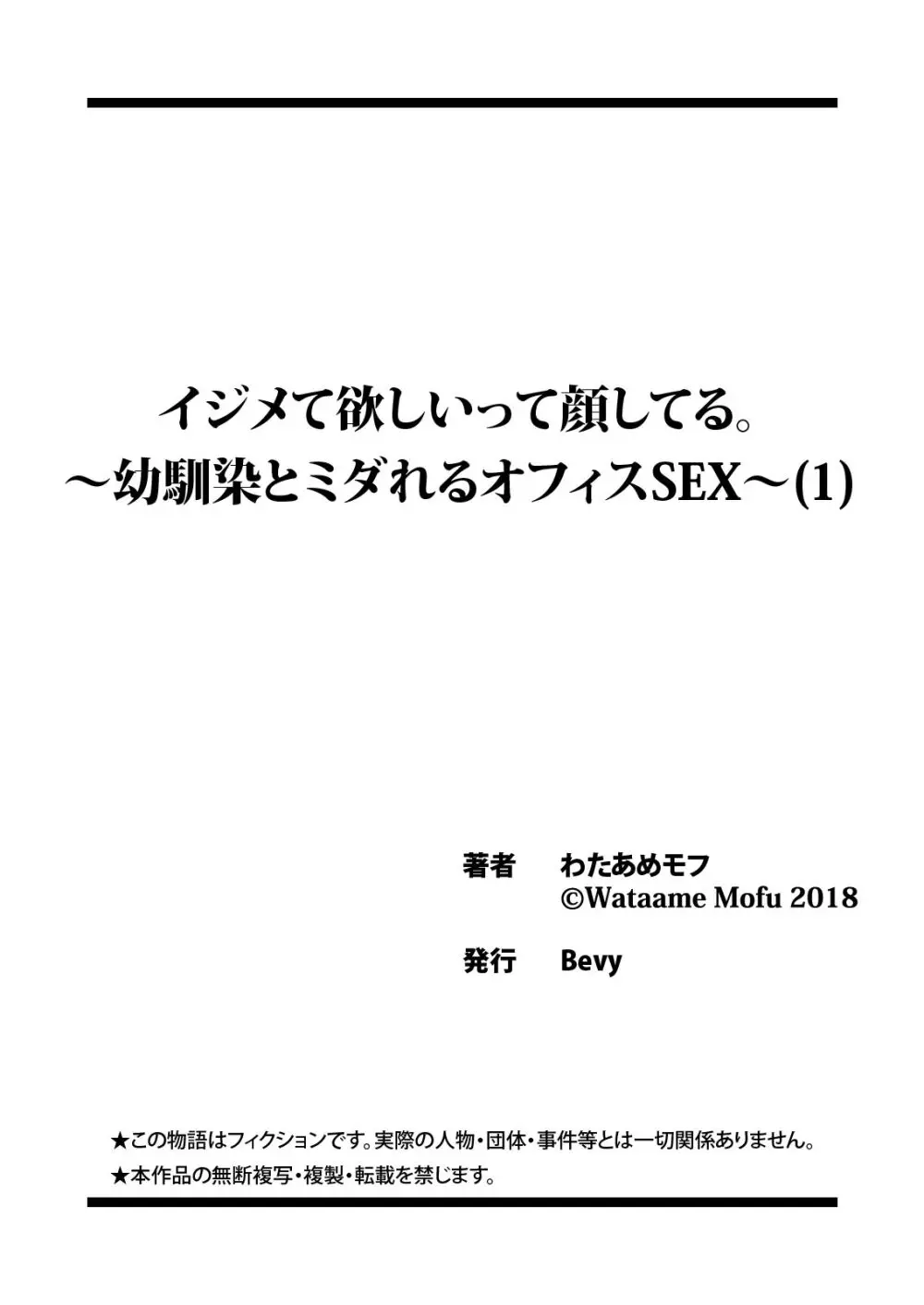 イジメて欲しいって顔してる。
～幼馴染とミダれるオフィスSEX～(1)

著者　わたあめモフ
©Wataame Mofu 2018

発行　Bevy

★この物語はフィクションです。実際の人物・団体・事件等とは一切関係ありません。
★本作品の無断複写・複製・転載を禁じます。